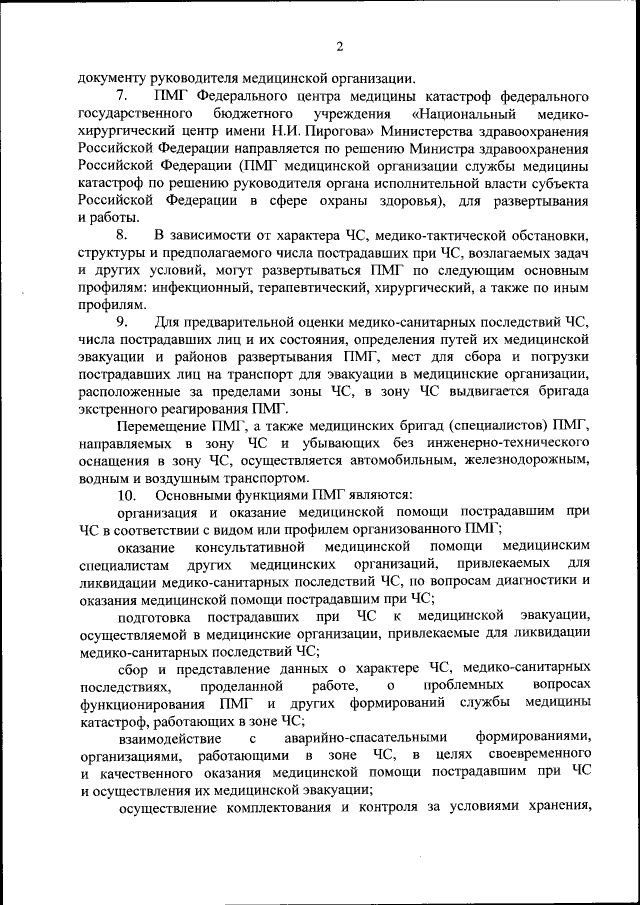 2

документу руководителя медицинской организации.

7. ПМГ Федерального центра медицины катастроф федерального государственного бюджетного учреждения «Национальный медико-хирургический центр имени Н.И. Пирогова» Министерства здравоохранения Российской Федерации направляется по решению Министра здравоохранения Российской Федерации (ПМГ медицинской организации службы медицины катастроф по решению руководителя органа исполнительной власти субъекта Российской Федерации в сфере охраны здоровья), для развертывания и работы.

8. В зависимости от характера ЧС, медико-тактической обстановки, структуры и предполагаемого числа пострадавших при ЧС, возлагаемых задач и других условий, могут развертываться ПМГ по следующим основным профилям: инфекционный, терапевтический, хирургический, а также по иным профилям.

9. Для предварительной оценки медико-санитарных последствий ЧС, числа пострадавших лиц и их состояния, определения путей их медицинской эвакуации и районов развертывания ПМГ, мест для сбора и погрузки пострадавших лиц на транспорт для эвакуации в медицинские организации, расположенные за пределами зоны ЧС, в зону ЧС выдвигается бригада экстренного реагирования ПМГ.

Перемещение ПМГ, а также медицинских бригад (специалистов) ПМГ, направляемых в зону ЧС и убывающих без инженерно-технического оснащения в зону ЧС, осуществляется автомобильным, железнодорожным, водным и воздушным транспортом.

10. Основными функциями ПМГ являются:

организация и оказание медицинской помощи пострадавшим при ЧС в соответствии с видом или профилем организованного ПМГ;

оказание консультативной медицинской помощи медицинским специалистам других медицинских организаций, привлекаемых для ликвидации медико-санитарных последствий ЧС, по вопросам диагностики и оказания медицинской помощи пострадавшим при ЧС;

подготовка пострадавших при ЧС к медицинской эвакуации, осуществляемой в медицинские организации, привлекаемые для ликвидации медико-санитарных последствий ЧС;

сбор и представление данных о характере ЧС, медико-санитарных последствиях, проделанной работе, о проблемных вопросах функционирования ПМГ и других формирований службы медицины катастроф, работающих в зоне ЧС;

взаимодействие с аварийно-спасательными формированиями, организациями, работающими в зоне ЧС, в целях своевременного и качественного оказания медицинской помощи пострадавшим при ЧС и осуществления их медицинской эвакуации;

осуществление комплектования и контроля за условиями хранения,